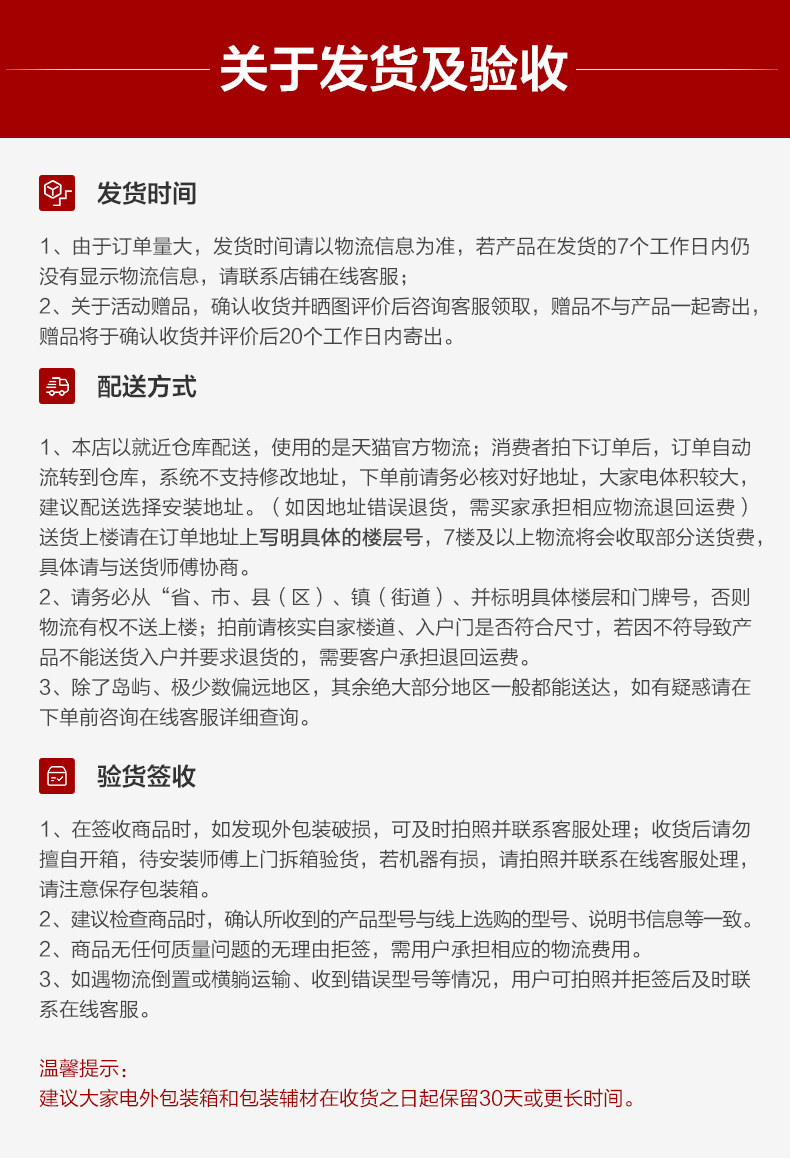 关于发货及验收

发货时间

1、由于订单量大，发货时间请以物流信息为准，若产品在发货的7个工作日内仍没有显示物流信息，请联系店铺在线客服；
2、关于活动赠品，确认收货并晒图评价后咨询客服领取，赠品不与产品一起寄出，赠品将于确认收货并评价后20个工作日内寄出。

配送方式

1、本店以就近仓库配送，使用的是天猫官方物流；消费者拍下订单后，订单自动流转到仓库，系统不支持修改地址，下单前请务必核对好地址，大家电体积较大，建议配送选择安装地址。（如因地址错误退货，需买家承担相应物流退回运费）送货上楼请在订单地址上写明具体的楼层号，7楼及以上物流将会收取部分送货费，具体请与送货师傅协商。
2、请务必从“省、市、县（区）、镇（街道）、并标明具体楼层和门牌号，否则物流有权不送上楼；拍前请核实自家楼道、入户门是否符合尺寸，若因不符导致产品不能送货入户并要求退货的，需要客户承担退回运费。
3、除了岛屿、极少数偏远地区，其余绝大部分地区一般都能送达，如有疑惑请在下单前咨询在线客服详细查询。

验货签收

1、在签收商品时，如发现外包装破损，可及时拍照并联系客服处理；收货后请勿擅自开箱，待安装师傅上门拆箱验货，若机器有损，请拍照并联系在线客服处理，请注意保存包装箱。
2、建议检查商品时，确认所收到的产品型号与线上选购的型号、说明书信息等一致。
2、商品无任何质量问题的无理由拒签，需用户承担相应的物流费用。
3、如遇物流倒置或横躺运输、收到错误型号等情况，用户可拍照并拒签后及时联系在线客服。

温馨提示：
建议大家电外包装箱和包装辅材在收货之日起保留30天或更长时间。